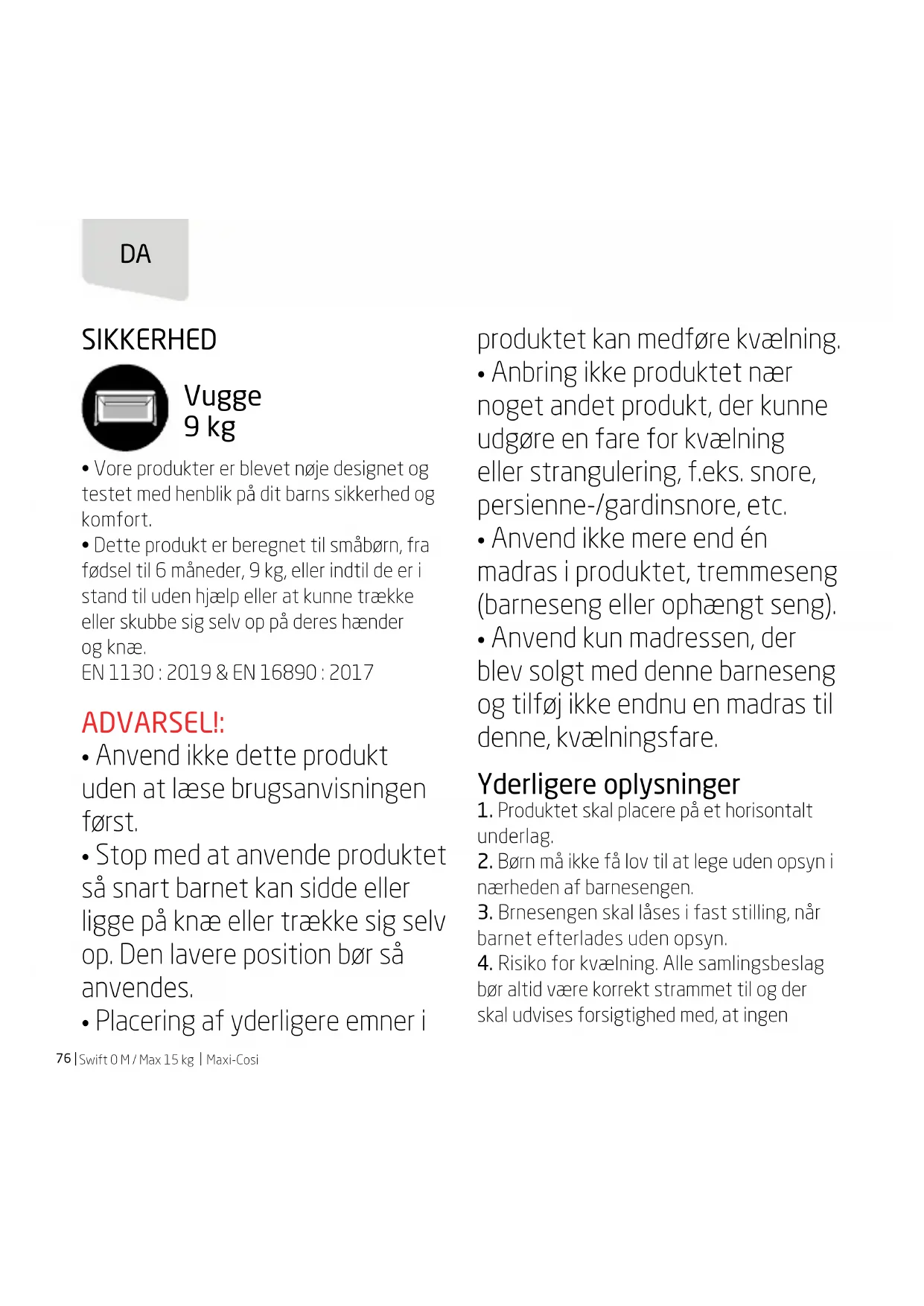 DA

SIKKERHED

Vugge
9 kg

• Vore produkter er blevet nøje designet og testet med henblik på dit barns sikkerhed og komfort.
• Dette produkt er beregnet til småbørn, fra fødsel til 6 måneder, 9 kg, eller indtil de er i stand til uden hjælp eller at kunne trække eller skubbe sig selv op på deres hænder og knæ.
EN 1130 : 2019 & EN 16890 : 2017

ADVARSEL!:
• Anvend ikke dette produkt uden at læse brugsanvisningen først.
• Stop med at anvende produktet så snart barnet kan sidde eller ligge på knæ eller trække sig selv op. Den lavere position bør så anvendes.
• Placering af yderligere emner i produktet kan medføre kvælning.
• Anbring ikke produktet nær noget andet produkt, der kunne udgøre en fare for kvælning eller strangulering, f.eks. snore, persienne-/gardinsnore, etc.
• Anvend ikke mere end én madras i produktet, tremmeseng (barneseng eller ophængt seng).
• Anvend kun madressen, der blev solgt med denne barneseng og tilføj ikke endnu en madras til denne, kvælningsfare.

Yderligere oplysninger
1. Produktet skal placere på et horisontalt underlag.
2. Børn må ikke få lov til at lege uden opsyn i nærheden af barnesengen.
3. Brnesengen skal låses i fast stilling, når barnet efterlades uden opsyn.
4. Risiko for kvælning. Alle samlingsbeslag bør altid være korrekt strammet til og der skal udvises forsigtighed med, at ingen

76 | Swift 0 M / Max 15 kg | Maxi-Cosi